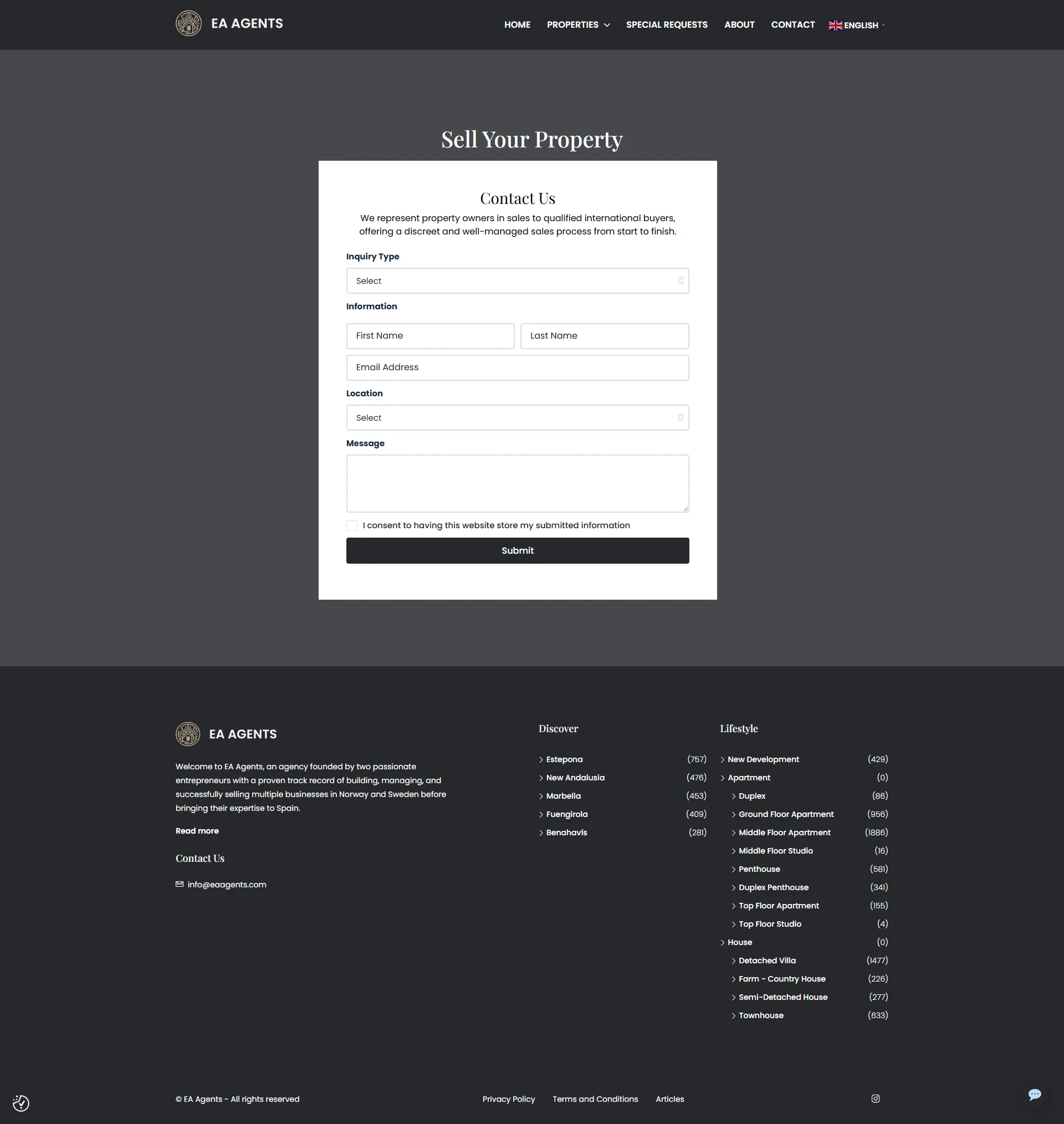 EA AGENTS

HOME PROPERTIES SPECIAL REQUESTS ABOUT CONTACT ENGLISH

Sell Your Property

Contact Us

We represent property owners in sales to qualified international buyers, offering a discreet and well-managed sales process from start to finish.

Inquiry Type

Select

Information

First Name

Last Name

Email Address

Location

Select

Message

I consent to having this website store my submitted information

Submit

EA AGENTS

Welcome to EA Agents, an agency founded by two passionate entrepreneurs with a proven track record of building, managing, and successfully selling multiple businesses in Norway and Sweden before bringing their expertise to Spain.

Read more

Contact Us

info@eaagents.com

Discover

| | |
|---|---|
| Estepona | (757) |
| New Andalusia | (476) |
| Marbella | (453) |
| Fuengirola | (409) |
| Benahavís | (281) |

Lifestyle

| | |
|---|---|
| New Development | (429) |
| Apartment | (0) |
| Duplex | (86) |
| Ground Floor Apartment | (956) |
| Middle Floor Apartment | (1886) |
| Middle Floor Studio | (16) |
| Penthouse | (581) |
| Duplex Penthouse | (341) |
| Top Floor Apartment | (155) |
| Top Floor Studio | (4) |
| House | (0) |
| Detached Villa | (1477) |
| Farm - Country House | (226) |
| Semi-Detached House | (277) |
| Townhouse | (633) |

© EA Agents - All rights reserved

Privacy Policy Terms and Conditions Articles